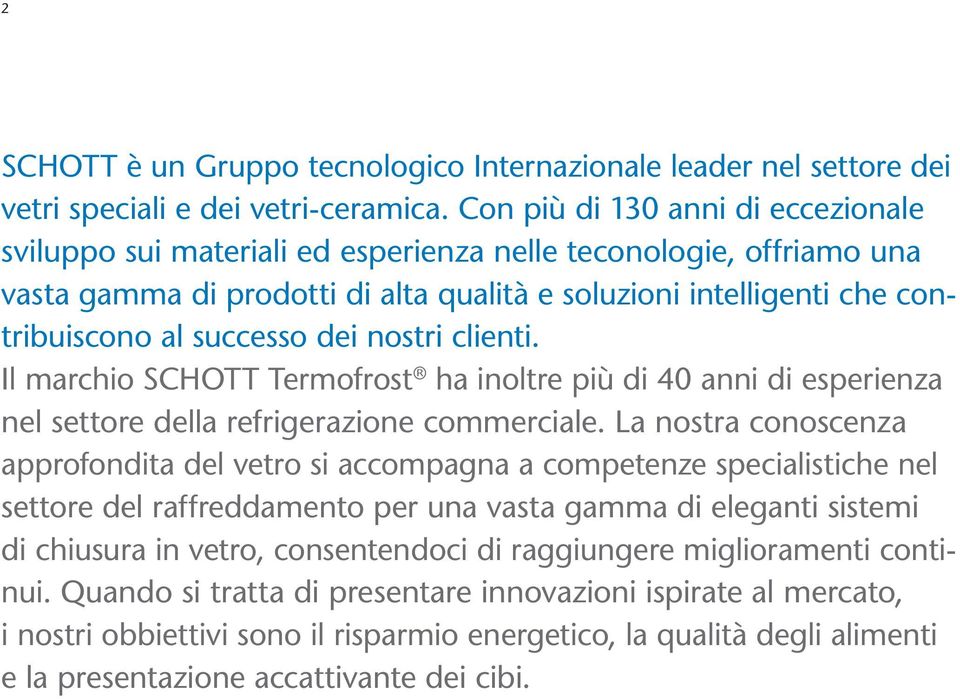 2

SCHOTT è un Gruppo tecnologico Internazionale leader nel settore dei vetri speciali e dei vetri-ceramica. Con più di 130 anni di eccezionale sviluppo sui materiali ed esperienza nelle teconologie, offriamo una vasta gamma di prodotti di alta qualità e soluzioni intelligenti che contribuiscono al successo dei nostri clienti.
Il marchio SCHOTT Termofrost® ha inoltre più di 40 anni di esperienza nel settore della refrigerazione commerciale. La nostra conoscenza approfondita del vetro si accompagna a competenze specialistiche nel settore del raffreddamento per una vasta gamma di eleganti sistemi di chiusura in vetro, consentendoci di raggiungere miglioramenti continui. Quando si tratta di presentare innovazioni ispirate al mercato, i nostri obbiettivi sono il risparmio energetico, la qualità degli alimenti e la presentazione accattivante dei cibi.